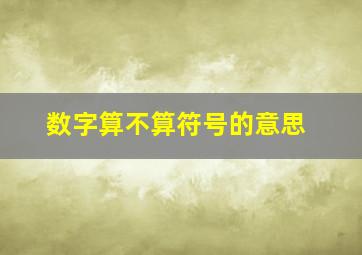 数字算不算符号的意思